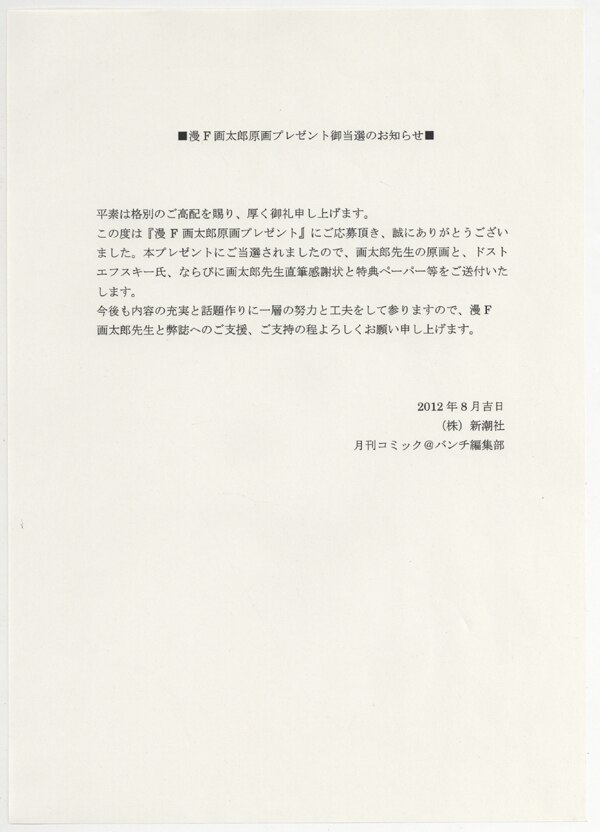 ■漫F画太郎原画プレゼント御当選のお知らせ■

平素は格別のご高配を賜り、厚く御礼申し上げます。
この度は『漫F画太郎原画プレゼント』にご応募頂き、誠にありがとうございました。本プレゼントにご当選されましたので、画太郎先生の原画と、ドストエフスキー氏、ならびに画太郎先生直筆感謝状と特典ペーパー等をご送付いたします。
今後も内容の充実と話題作りに一層の努力と工夫をして参りますので、漫F画太郎先生と弊誌へのご支援、ご支持の程よろしくお願い申し上げます。

2012年8月吉日
（株）新潮社
月刊コミック@バンチ編集部